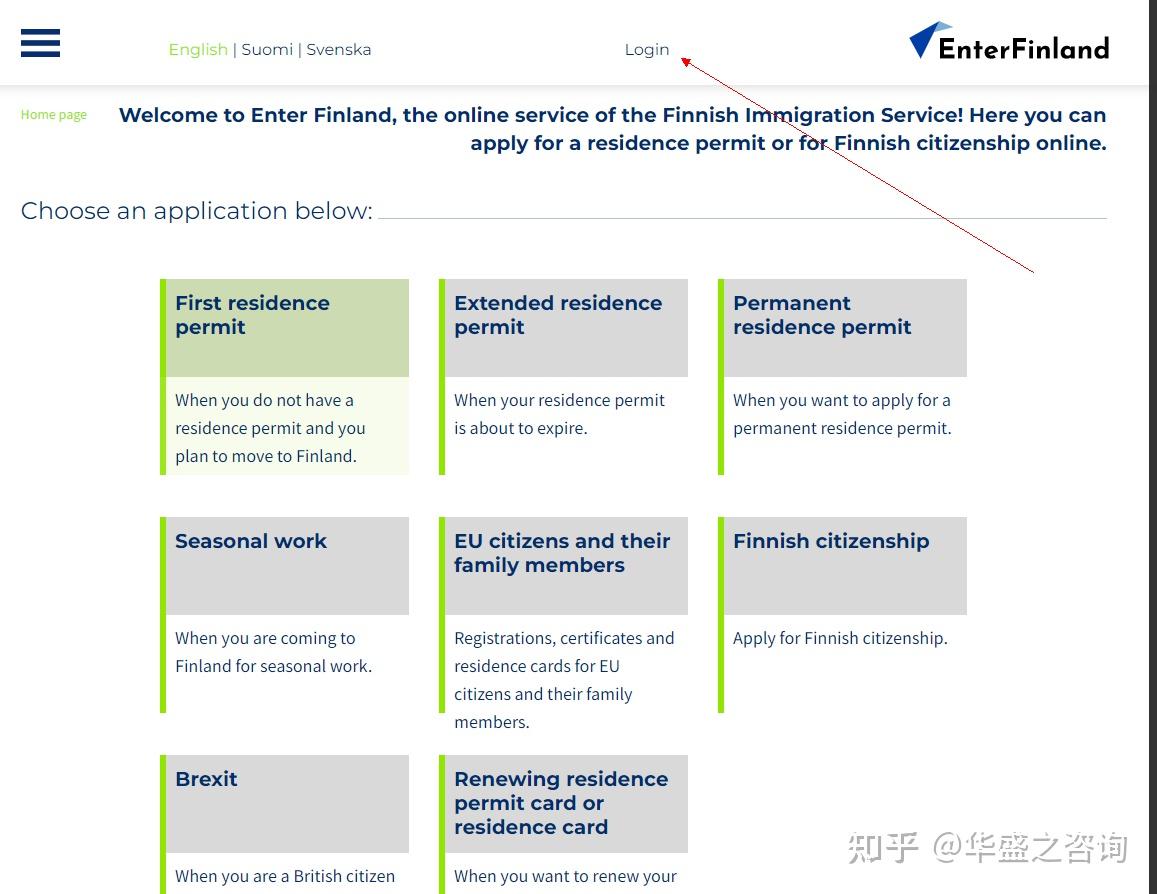 English | Suomi | Svenska

Login

EnterFinland

Home page

Welcome to Enter Finland, the online service of the Finnish Immigration Service! Here you can apply for a residence permit or for Finnish citizenship online.

Choose an application below:

First residence permit

When you do not have a residence permit and you plan to move to Finland.

Extended residence permit

When your residence permit is about to expire.

Permanent residence permit

When you want to apply for a permanent residence permit.

Seasonal work

When you are coming to Finland for seasonal work.

EU citizens and their family members

Registrations, certificates and residence cards for EU citizens and their family members.

Finnish citizenship

Apply for Finnish citizenship.

Brexit

When you are a British citizen

Renewing residence permit card or residence card

When you want to renew your

知乎 @华盛之咨询